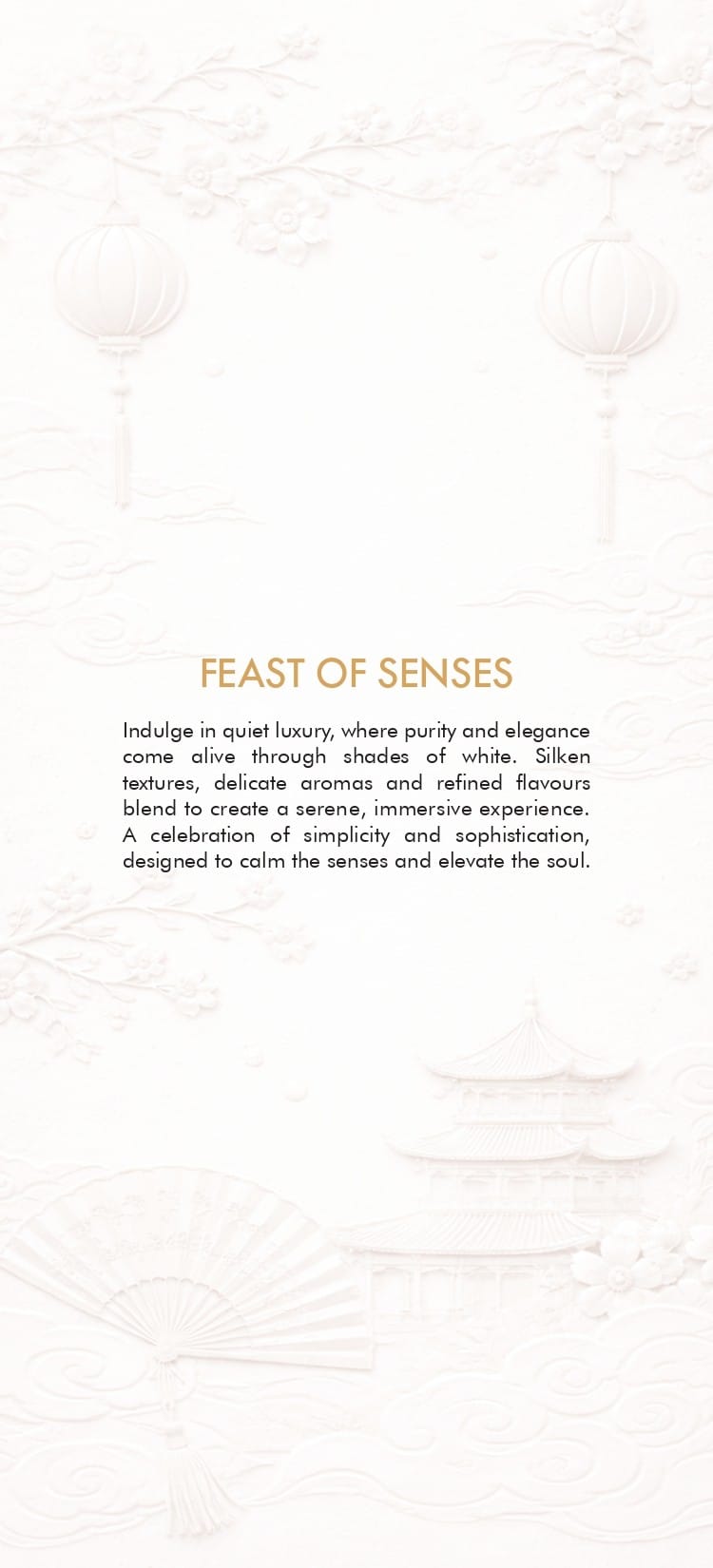 FEAST OF SENSES

Indulge in quiet luxury, where purity and elegance come alive through shades of white. Silken textures, delicate aromas and refined flavours blend to create a serene, immersive experience. A celebration of simplicity and sophistication, designed to calm the senses and elevate the soul.